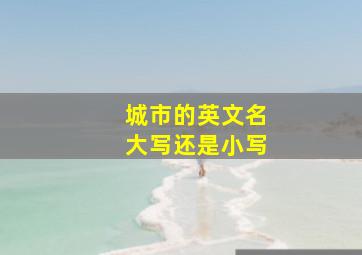 城市的英文名
大写还是小写